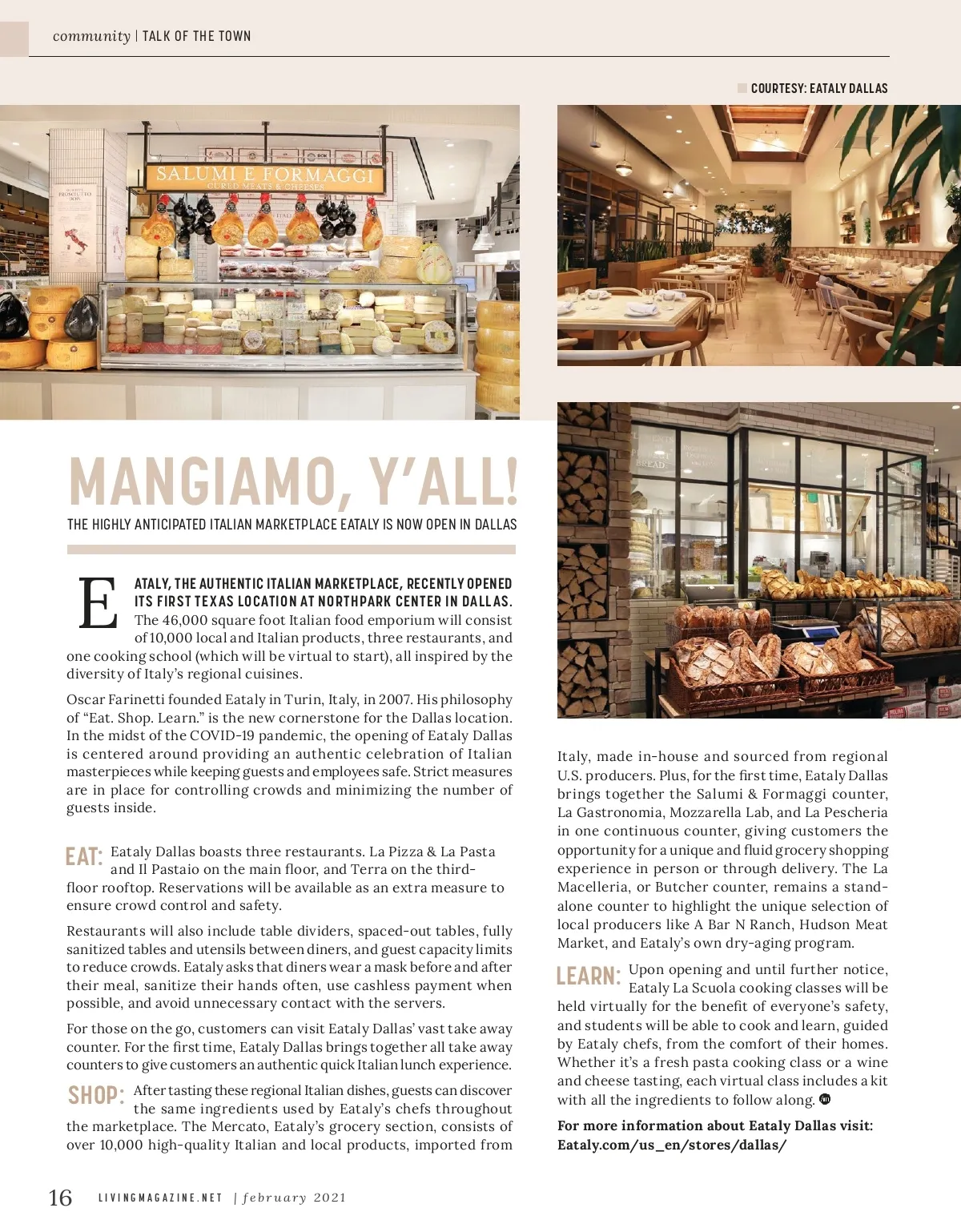 community | TALK OF THE TOWN

COURTESY: EATALY DALLAS

SALUMI E FORMAGGI
CURED MEATS & CHEESES

MANGIAMO, Y'ALL!

THE HIGHLY ANTICIPATED ITALIAN MARKETPLACE EATALY IS NOW OPEN IN DALLAS

EATALY, THE AUTHENTIC ITALIAN MARKETPLACE, RECENTLY OPENED ITS FIRST TEXAS LOCATION AT NORTHPARK CENTER IN DALLAS. The 46,000 square foot Italian food emporium will consist of 10,000 local and Italian products, three restaurants, and one cooking school (which will be virtual to start), all inspired by the diversity of Italy's regional cuisines.

Oscar Farinetti founded Eataly in Turin, Italy, in 2007. His philosophy of "Eat. Shop. Learn." is the new cornerstone for the Dallas location. In the midst of the COVID-19 pandemic, the opening of Eataly Dallas is centered around providing an authentic celebration of Italian masterpieces while keeping guests and employees safe. Strict measures are in place for controlling crowds and minimizing the number of guests inside.

EAT: Eataly Dallas boasts three restaurants. La Pizza & La Pasta and Il Pastaio on the main floor, and Terra on the third-floor rooftop. Reservations will be available as an extra measure to ensure crowd control and safety.

Restaurants will also include table dividers, spaced-out tables, fully sanitized tables and utensils between diners, and guest capacity limits to reduce crowds. Eataly asks that diners wear a mask before and after their meal, sanitize their hands often, use cashless payment when possible, and avoid unnecessary contact with the servers.

For those on the go, customers can visit Eataly Dallas' vast take away counter. For the first time, Eataly Dallas brings together all take away counters to give customers an authentic quick Italian lunch experience.

SHOP: After tasting these regional Italian dishes, guests can discover the same ingredients used by Eataly's chefs throughout the marketplace. The Mercato, Eataly's grocery section, consists of over 10,000 high-quality Italian and local products, imported from Italy, made in-house and sourced from regional U.S. producers. Plus, for the first time, Eataly Dallas brings together the Salumi & Formaggi counter, La Gastronomia, Mozzarella Lab, and La Pescheria in one continuous counter, giving customers the opportunity for a unique and fluid grocery shopping experience in person or through delivery. The La Macelleria, or Butcher counter, remains a stand-alone counter to highlight the unique selection of local producers like A Bar N Ranch, Hudson Meat Market, and Eataly's own dry-aging program.

LEARN: Upon opening and until further notice, Eataly La Scuola cooking classes will be held virtually for the benefit of everyone's safety, and students will be able to cook and learn, guided by Eataly chefs, from the comfort of their homes. Whether it's a fresh pasta cooking class or a wine and cheese tasting, each virtual class includes a kit with all the ingredients to follow along.

For more information about Eataly Dallas visit: Eataly.com/us_en/stores/dallas/

16 LIVINGMAGAZINE.NET | february 2021